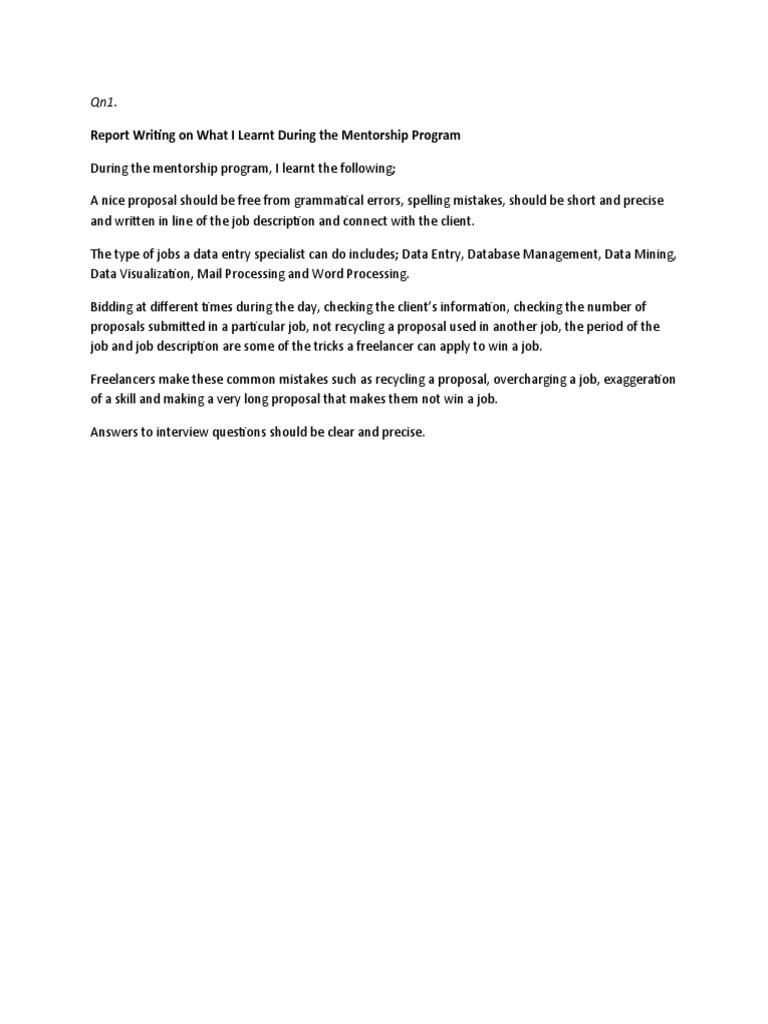 Qn1.

Report Writing on What I Learnt During the Mentorship Program

During the mentorship program, I learnt the following;

A nice proposal should be free from grammatical errors, spelling mistakes, should be short and precise and written in line of the job description and connect with the client.

The type of jobs a data entry specialist can do includes; Data Entry, Database Management, Data Mining, Data Visualization, Mail Processing and Word Processing.

Bidding at different times during the day, checking the client's information, checking the number of proposals submitted in a particular job, not recycling a proposal used in another job, the period of the job and job description are some of the tricks a freelancer can apply to win a job.

Freelancers make these common mistakes such as recycling a proposal, overcharging a job, exaggeration of a skill and making a very long proposal that makes them not win a job.

Answers to interview questions should be clear and precise.